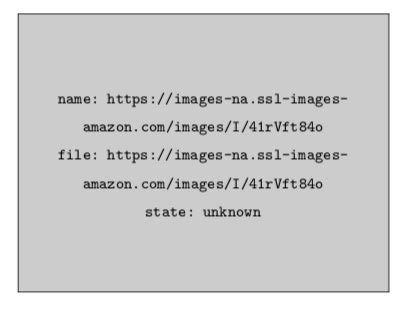 name: https://images-na.ssl-images-amazon.com/images/I/41rVft84o
file: https://images-na.ssl-images-amazon.com/images/I/41rVft84o
state: unknown